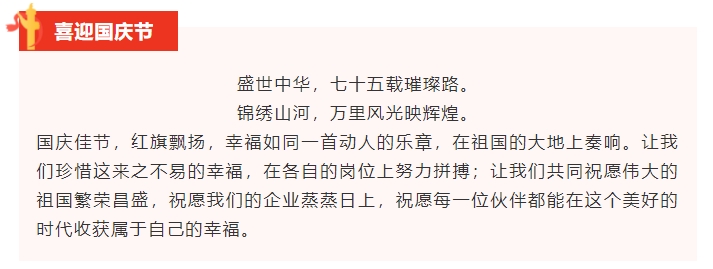 喜迎国庆节

盛世中华，七十五载璀璨路。
锦绣山河，万里风光映辉煌。

国庆佳节，红旗飘扬，幸福如同一首动人的乐章，在祖国的大地上奏响。让我们珍惜这来之不易的幸福，在各自的岗位上努力拼搏；让我们共同祝愿伟大的祖国繁荣昌盛，祝愿我们的企业蒸蒸日上，祝愿每一位伙伴都能在这个美好的时代收获属于自己的幸福。